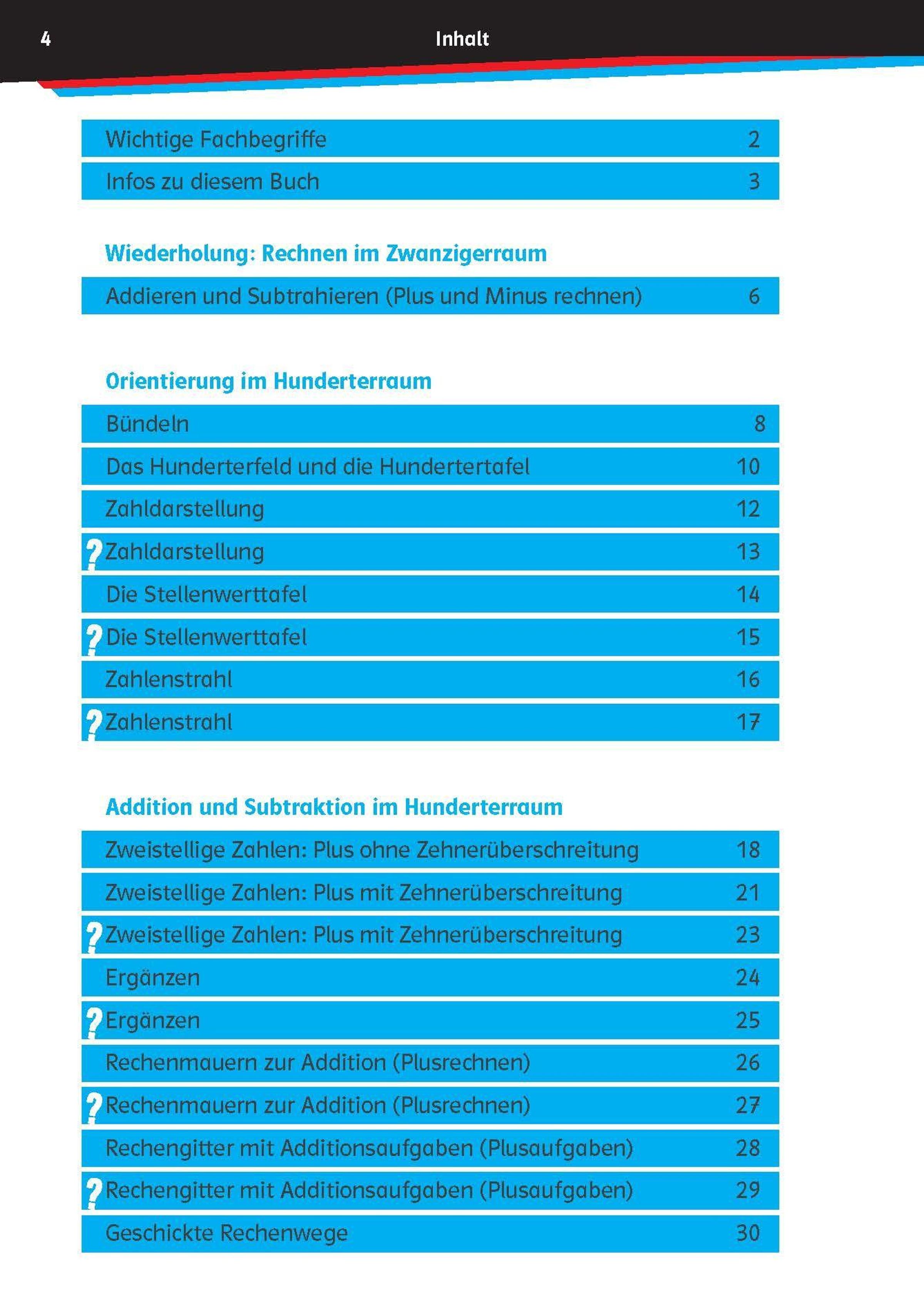 4 Inhalt

Wichtige Fachbegriffe 2
Infos zu diesem Buch 3

Wiederholung: Rechnen im Zwanzigerraum

Addieren und Subtrahieren (Plus und Minus rechnen) 6

Orientierung im Hunderterraum

Bündeln 8
Das Hunderterfeld und die Hundertertafel 10
Zahldarstellung 12
? Zahldarstellung 13
Die Stellenwerttafel 14
? Die Stellenwerttafel 15
Zahlenstrahl 16
? Zahlenstrahl 17

Addition und Subtraktion im Hunderterraum

Zweistellige Zahlen: Plus ohne Zehnerüberschreitung 18
Zweistellige Zahlen: Plus mit Zehnerüberschreitung 21
? Zweistellige Zahlen: Plus mit Zehnerüberschreitung 23
Ergänzen 24
? Ergänzen 25
Rechenmauern zur Addition (Plusrechnen) 26
? Rechenmauern zur Addition (Plusrechnen) 27
Rechengitter mit Additionsaufgaben (Plusaufgaben) 28
? Rechengitter mit Additionsaufgaben (Plusaufgaben) 29
Geschickte Rechenwege 30